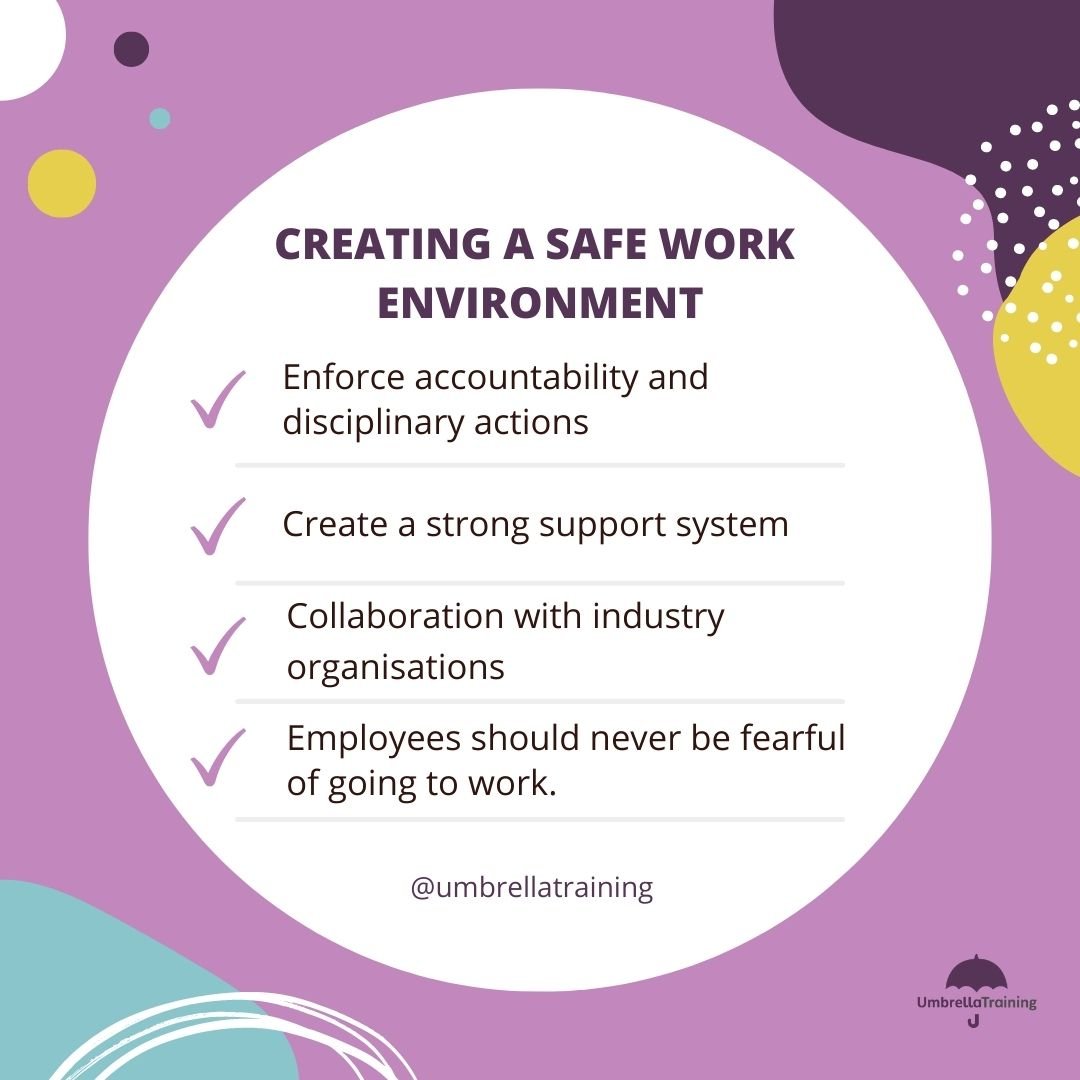 CREATING A SAFE WORK ENVIRONMENT

Enforce accountability and disciplinary actions

Create a strong support system

Collaboration with industry organisations

Employees should never be fearful of going to work.

@umbrellatraining

UmbrellaTraining